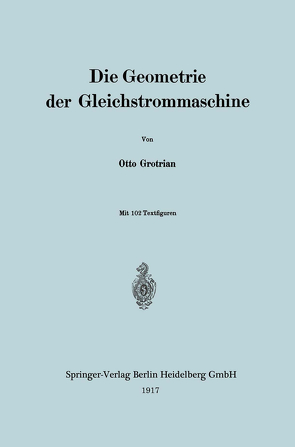 Die Geometrie der Gleichstrommaschine

Von

Otto Grotrian

Mit 102 Textfiguren

Springer-Verlag Berlin Heidelberg GmbH
1917